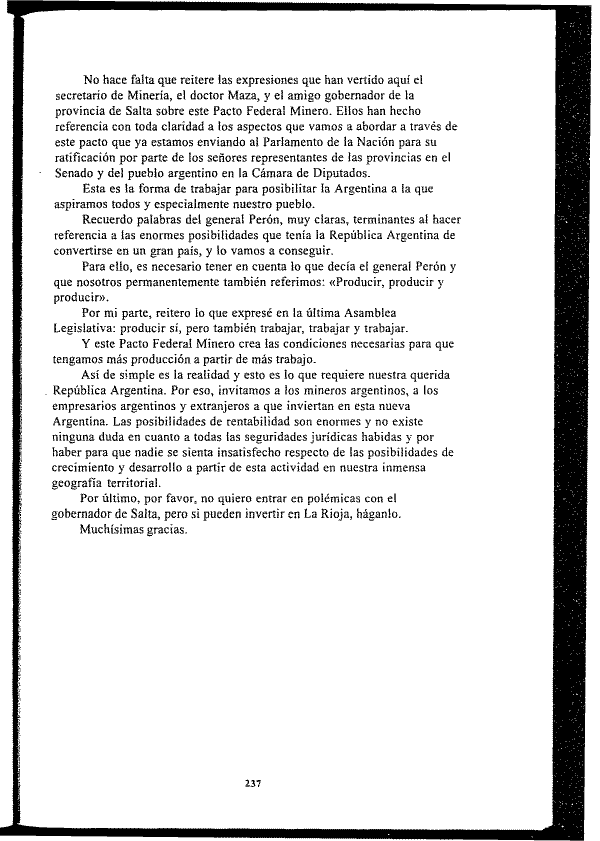 No hace falta que reitere las expresiones que han vertido aquí el secretario de Minería, el doctor Maza, y el amigo gobernador de la provincia de Salta sobre este Pacto Federal Minero. Ellos han hecho referencia con toda claridad a los aspectos que vamos a abordar a través de este pacto que ya estamos enviando al Parlamento de la Nación para su ratificación por parte de los señores representantes de las provincias en el Senado y del pueblo argentino en la Cámara de Diputados.

Esta es la forma de trabajar para posibilitar la Argentina a la que aspiramos todos y especialmente nuestro pueblo.

Recuerdo palabras del general Perón, muy claras, terminantes al hacer referencia a las enormes posibilidades que tenía la República Argentina de convertirse en un gran país, y lo vamos a conseguir.

Para ello, es necesario tener en cuenta lo que decía el general Perón y que nosotros permanentemente también referimos: «Producir, producir y producir».

Por mi parte, reitero lo que expresé en la última Asamblea Legislativa: producir sí, pero también trabajar, trabajar y trabajar.

Y este Pacto Federal Minero crea las condiciones necesarias para que tengamos más producción a partir de más trabajo.

Así de simple es la realidad y esto es lo que requiere nuestra querida República Argentina. Por eso, invitamos a los mineros argentinos, a los empresarios argentinos y extranjeros a que inviertan en esta nueva Argentina. Las posibilidades de rentabilidad son enormes y no existe ninguna duda en cuanto a todas las seguridades jurídicas habidas y por haber para que nadie se sienta insatisfecho respecto de las posibilidades de crecimiento y desarrollo a partir de esta actividad en nuestra inmensa geografía territorial.

Por último, por favor, no quiero entrar en polémicas con el gobernador de Salta, pero si pueden invertir en La Rioja, háganlo.

Muchísimas gracias.

237